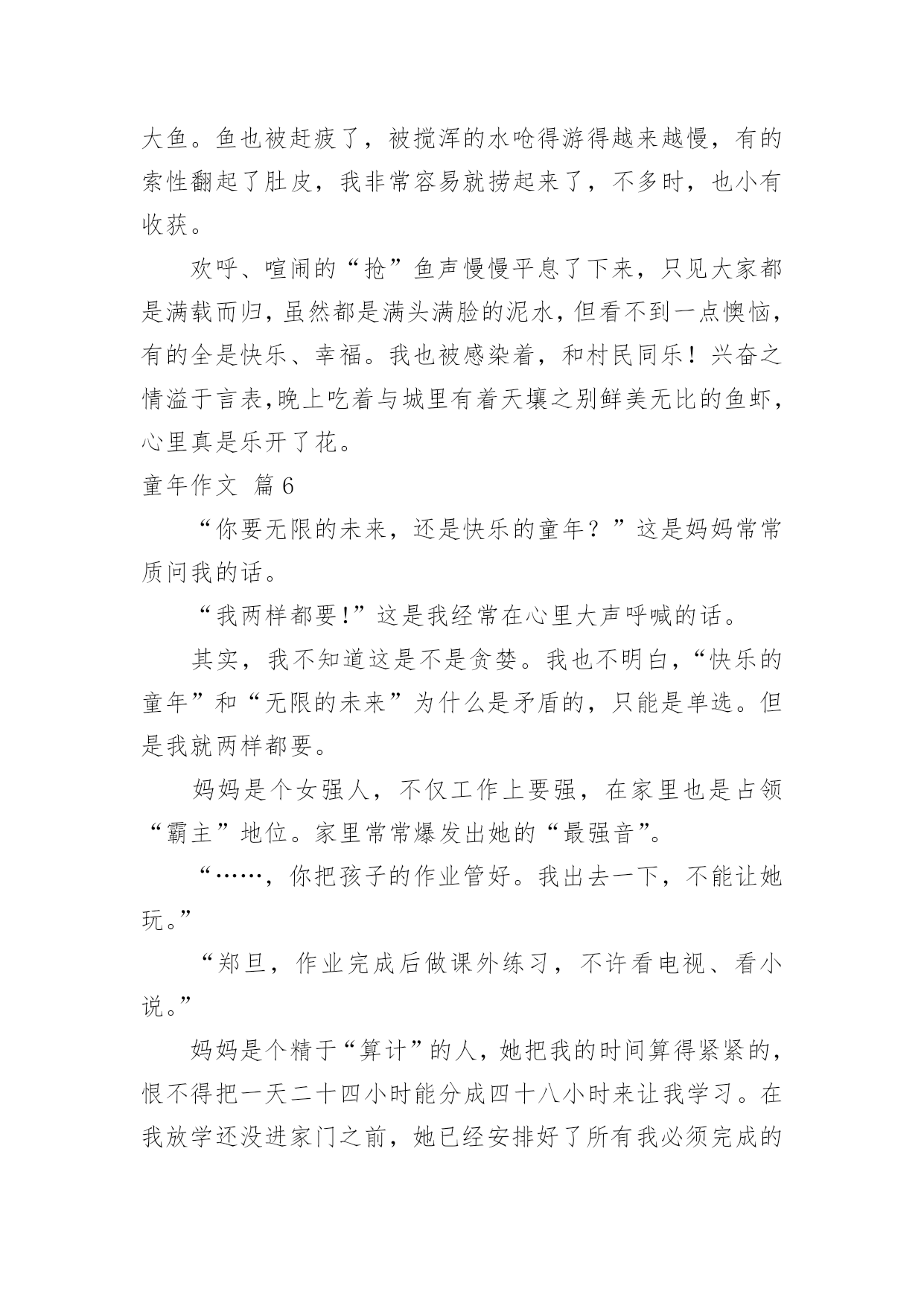 大鱼。鱼也被赶疲了，被搅浑的水呛得游得越来越慢，有的索性翻起了肚皮，我非常容易就捞起来了，不多时，也小有收获。

欢呼、喧闹的“抢”鱼声慢慢平息了下来，只见大家都是满载而归，虽然都是满头满脸的泥水，但看不到一点懊恼，有的全是快乐、幸福。我也被感染着，和村民同乐！兴奋之情溢于言表,晚上吃着与城里有着天壤之别鲜美无比的鱼虾，心里真是乐开了花。

童年作文 篇6

“你要无限的未来，还是快乐的童年？”这是妈妈常常质问我的话。

“我两样都要!”这是我经常在心里大声呼喊的话。

其实，我不知道这是不是贪婪。我也不明白，“快乐的童年”和“无限的未来”为什么是矛盾的，只能是单选。但是我就两样都要。

妈妈是个女强人，不仅工作上要强，在家里也是占领“霸主”地位。家里常常爆发出她的“最强音”。

“……，你把孩子的作业管好。我出去一下，不能让她玩。”

“郑旦，作业完成后做课外练习，不许看电视、看小说。”

妈妈是个精于“算计”的人，她把我的时间算得紧紧的，恨不得把一天二十四小时能分成四十八小时来让我学习。在我放学还没进家门之前，她已经安排好了所有我必须完成的